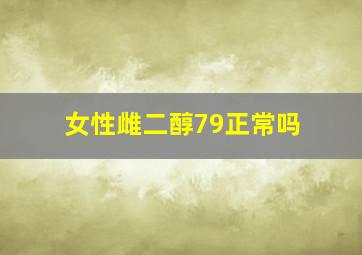 女性雌二醇79正常吗